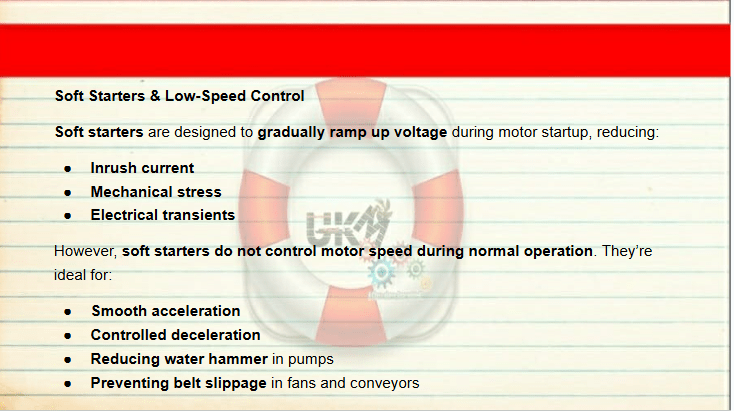 Soft Starters & Low-Speed Control

Soft starters are designed to gradually ramp up voltage during motor startup, reducing:

• Inrush current
• Mechanical stress
• Electrical transients

However, soft starters do not control motor speed during normal operation. They're ideal for:

• Smooth acceleration
• Controlled deceleration
• Reducing water hammer in pumps
• Preventing belt slippage in fans and conveyors

UKM